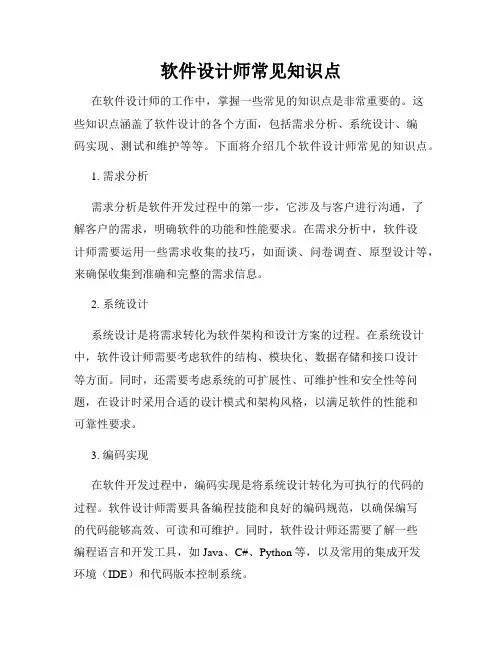 软件设计师常见知识点

在软件设计师的工作中，掌握一些常见的知识点是非常重要的。这些知识点涵盖了软件设计的各个方面，包括需求分析、系统设计、编码实现、测试和维护等等。下面将介绍几个软件设计师常见的知识点。

1. 需求分析

需求分析是软件开发过程中的第一步，它涉及与客户进行沟通，了解客户的需求，明确软件的功能和性能要求。在需求分析中，软件设计师需要运用一些需求收集的技巧，如面谈、问卷调查、原型设计等，来确保收集到准确和完整的需求信息。

2. 系统设计

系统设计是将需求转化为软件架构和设计方案的过程。在系统设计中，软件设计师需要考虑软件的结构、模块化、数据存储和接口设计等方面。同时，还需要考虑系统的可扩展性、可维护性和安全性等问题，在设计时采用合适的设计模式和架构风格，以满足软件的性能和可靠性要求。

3. 编码实现

在软件开发过程中，编码实现是将系统设计转化为可执行的代码的过程。软件设计师需要具备编程技能和良好的编码规范，以确保编写的代码能够高效、可读和可维护。同时，软件设计师还需要了解一些编程语言和开发工具，如 Java、C#、Python 等，以及常用的集成开发环境（IDE）和代码版本控制系统。